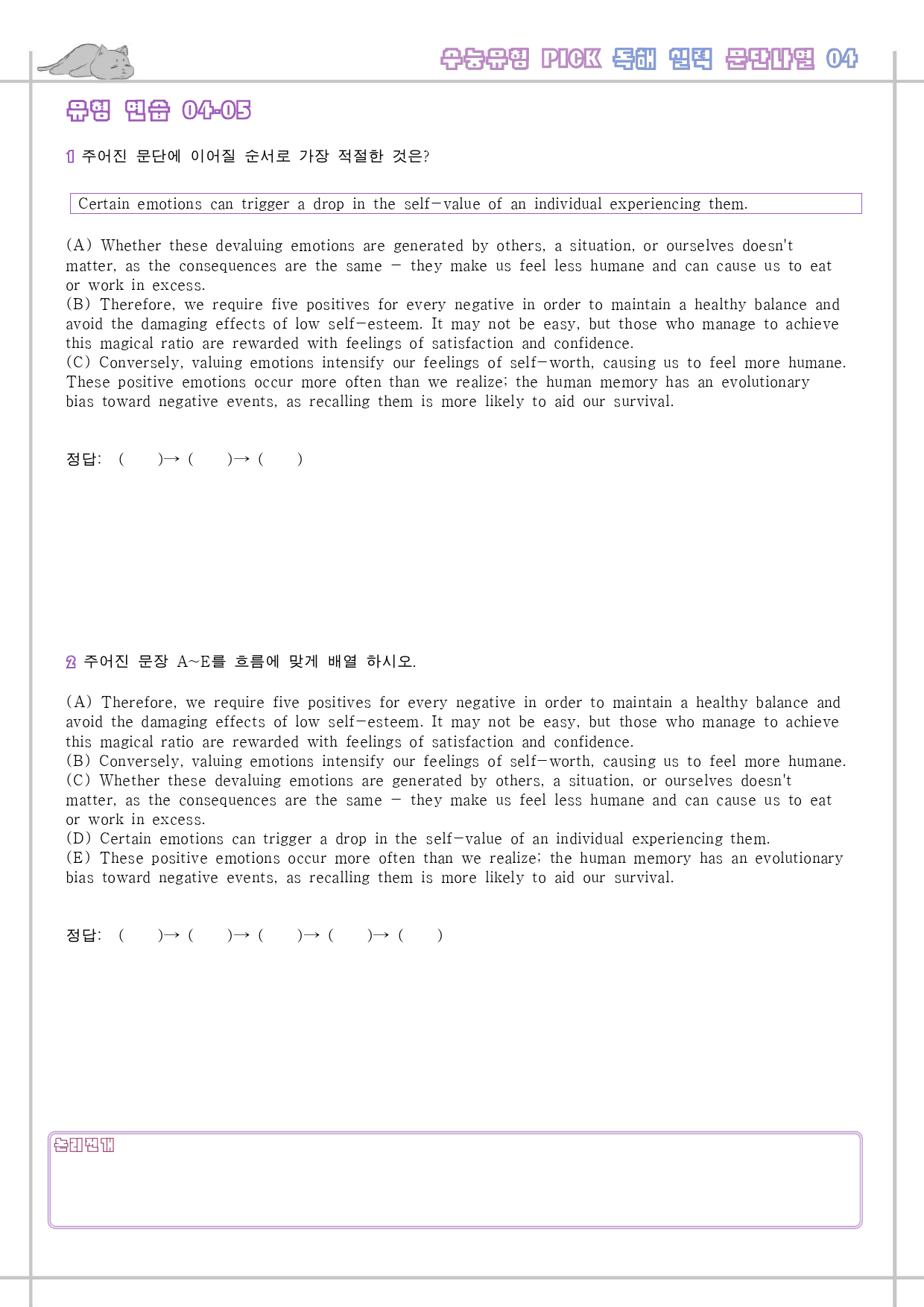 수능유형 PICK 독해 실력 문단나열 04

유형 연습 04-05

1 주어진 문단에 이어질 순서로 가장 적절한 것은?

Certain emotions can trigger a drop in the self-value of an individual experiencing them.

(A) Whether these devaluing emotions are generated by others, a situation, or ourselves doesn't matter, as the consequences are the same - they make us feel less humane and can cause us to eat or work in excess.
(B) Therefore, we require five positives for every negative in order to maintain a healthy balance and avoid the damaging effects of low self-esteem. It may not be easy, but those who manage to achieve this magical ratio are rewarded with feelings of satisfaction and confidence.
(C) Conversely, valuing emotions intensify our feelings of self-worth, causing us to feel more humane. These positive emotions occur more often than we realize; the human memory has an evolutionary bias toward negative events, as recalling them is more likely to aid our survival.

정답: ( )→ ( )→ ( )

2 주어진 문장 A~E를 흐름에 맞게 배열 하시오.

(A) Therefore, we require five positives for every negative in order to maintain a healthy balance and avoid the damaging effects of low self-esteem. It may not be easy, but those who manage to achieve this magical ratio are rewarded with feelings of satisfaction and confidence.
(B) Conversely, valuing emotions intensify our feelings of self-worth, causing us to feel more humane.
(C) Whether these devaluing emotions are generated by others, a situation, or ourselves doesn't matter, as the consequences are the same - they make us feel less humane and can cause us to eat or work in excess.
(D) Certain emotions can trigger a drop in the self-value of an individual experiencing them.
(E) These positive emotions occur more often than we realize; the human memory has an evolutionary bias toward negative events, as recalling them is more likely to aid our survival.

정답: ( )→ ( )→ ( )→ ( )→ ( )

논리전개